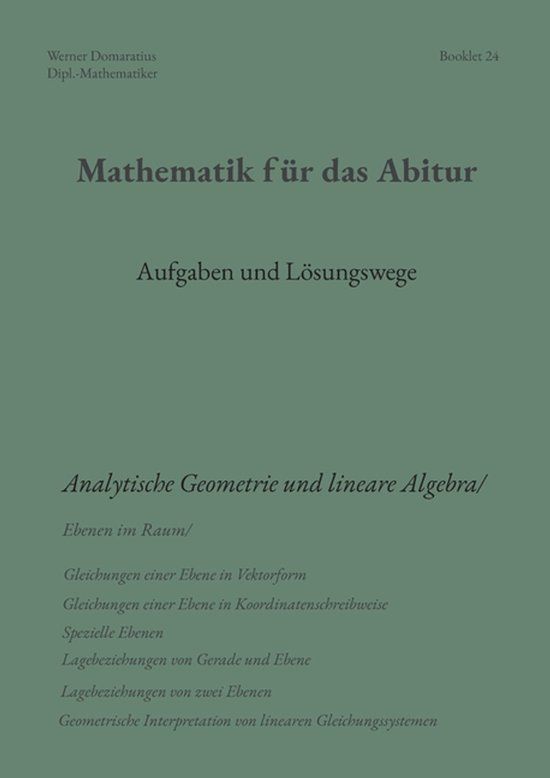 Werner Domaratius
Dipl.-Mathematiker

Booklet 24

Mathematik für das Abitur

Aufgaben und Lösungswege

Analytische Geometrie und lineare Algebra/

Ebenen im Raum/

Gleichungen einer Ebene in Vektorform
Gleichungen einer Ebene in Koordinatenschreibweise
Spezielle Ebenen
Lagebeziehungen von Gerade und Ebene
Lagebeziehungen von zwei Ebenen
Geometrische Interpretation von linearen Gleichungssystemen